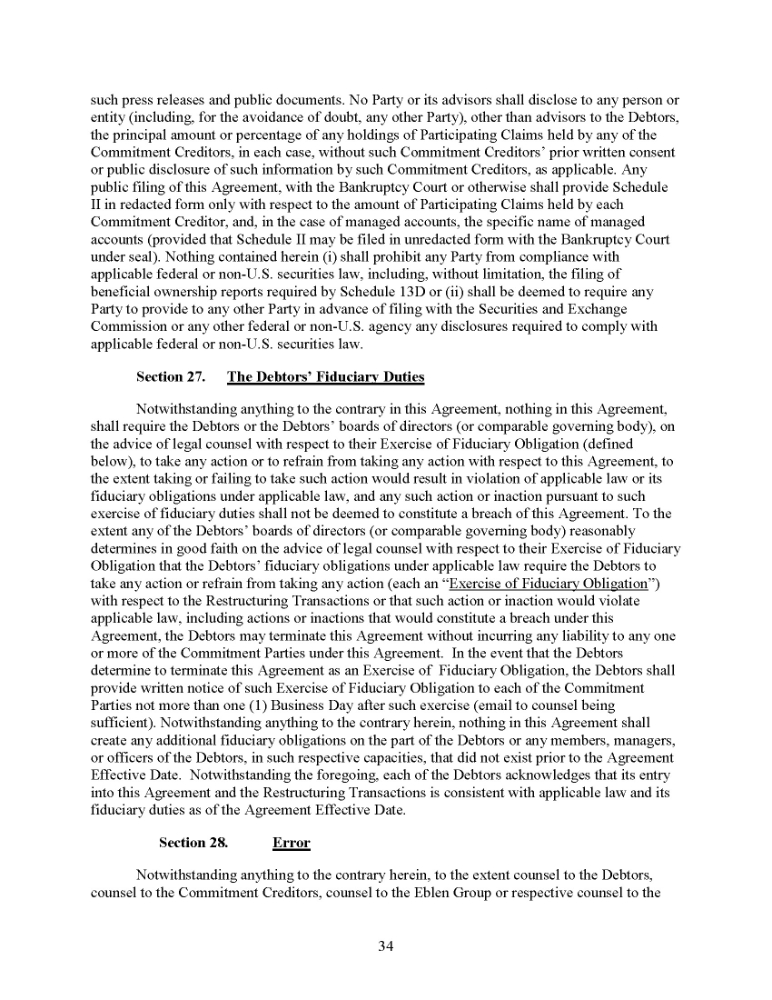 such press releases and public documents. No Party or its advisors shall disclose to any person or entity (including, for the avoidance of doubt, any other Party), other than advisors to the Debtors, the principal amount or percentage of any holdings of Participating Claims held by any of the Commitment Creditors, in each case, without such Commitment Creditors' prior written consent or public disclosure of such information by such Commitment Creditors, as applicable. Any public filing of this Agreement, with the Bankruptcy Court or otherwise shall provide Schedule II in redacted form only with respect to the amount of Participating Claims held by each Commitment Creditor, and, in the case of managed accounts, the specific name of managed accounts (provided that Schedule II may be filed in unredacted form with the Bankruptcy Court under seal). Nothing contained herein (i) shall prohibit any Party from compliance with applicable federal or non-U.S. securities law, including, without limitation, the filing of beneficial ownership reports required by Schedule 13D or (ii) shall be deemed to require any Party to provide to any other Party in advance of filing with the Securities and Exchange Commission or any other federal or non-U.S. agency any disclosures required to comply with applicable federal or non-U.S. securities law.

Section 27. The Debtors' Fiduciary Duties

Notwithstanding anything to the contrary in this Agreement, nothing in this Agreement, shall require the Debtors or the Debtors' boards of directors (or comparable governing body), on the advice of legal counsel with respect to their Exercise of Fiduciary Obligation (defined below), to take any action or to refrain from taking any action with respect to this Agreement, to the extent taking or failing to take such action would result in violation of applicable law or its fiduciary obligations under applicable law, and any such action or inaction pursuant to such exercise of fiduciary duties shall not be deemed to constitute a breach of this Agreement. To the extent any of the Debtors' boards of directors (or comparable governing body) reasonably determines in good faith on the advice of legal counsel with respect to their Exercise of Fiduciary Obligation that the Debtors' fiduciary obligations under applicable law require the Debtors to take any action or refrain from taking any action (each an "Exercise of Fiduciary Obligation") with respect to the Restructuring Transactions or that such action or inaction would violate applicable law, including actions or inactions that would constitute a breach under this Agreement, the Debtors may terminate this Agreement without incurring any liability to any one or more of the Commitment Parties under this Agreement. In the event that the Debtors determine to terminate this Agreement as an Exercise of Fiduciary Obligation, the Debtors shall provide written notice of such Exercise of Fiduciary Obligation to each of the Commitment Parties not more than one (1) Business Day after such exercise (email to counsel being sufficient). Notwithstanding anything to the contrary herein, nothing in this Agreement shall create any additional fiduciary obligations on the part of the Debtors or any members, managers, or officers of the Debtors, in such respective capacities, that did not exist prior to the Agreement Effective Date. Notwithstanding the foregoing, each of the Debtors acknowledges that its entry into this Agreement and the Restructuring Transactions is consistent with applicable law and its fiduciary duties as of the Agreement Effective Date.

Section 28. Error

Notwithstanding anything to the contrary herein, to the extent counsel to the Debtors, counsel to the Commitment Creditors, counsel to the Eblen Group or respective counsel to the

34